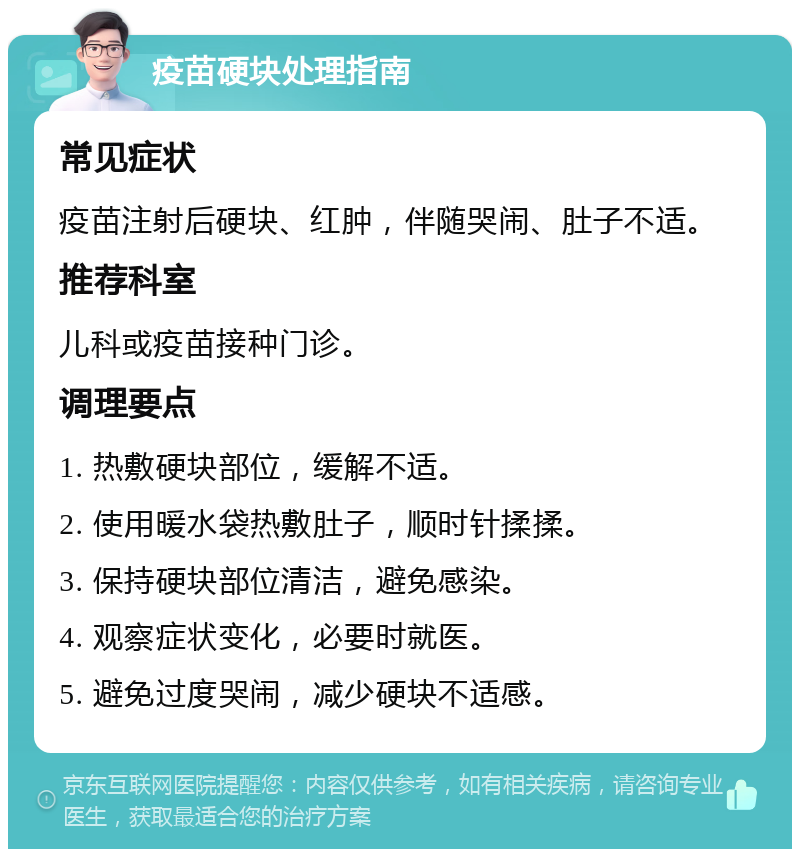 疫苗硬块处理指南

常见症状

疫苗注射后硬块、红肿，伴随哭闹、肚子不适。

推荐科室

儿科或疫苗接种门诊。

调理要点

1. 热敷硬块部位，缓解不适。

2. 使用暖水袋热敷肚子，顺时针揉揉。

3. 保持硬块部位清洁，避免感染。

4. 观察症状变化，必要时就医。

5. 避免过度哭闹，减少硬块不适感。

京东互联网医院提醒您：内容仅供参考，如有相关疾病，请咨询专业医生，获取最适合您的治疗方案